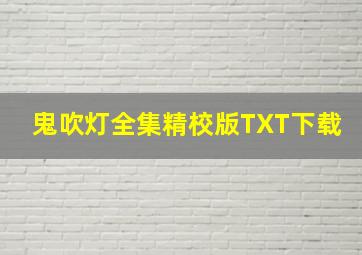 鬼吹灯全集精校版TXT下载